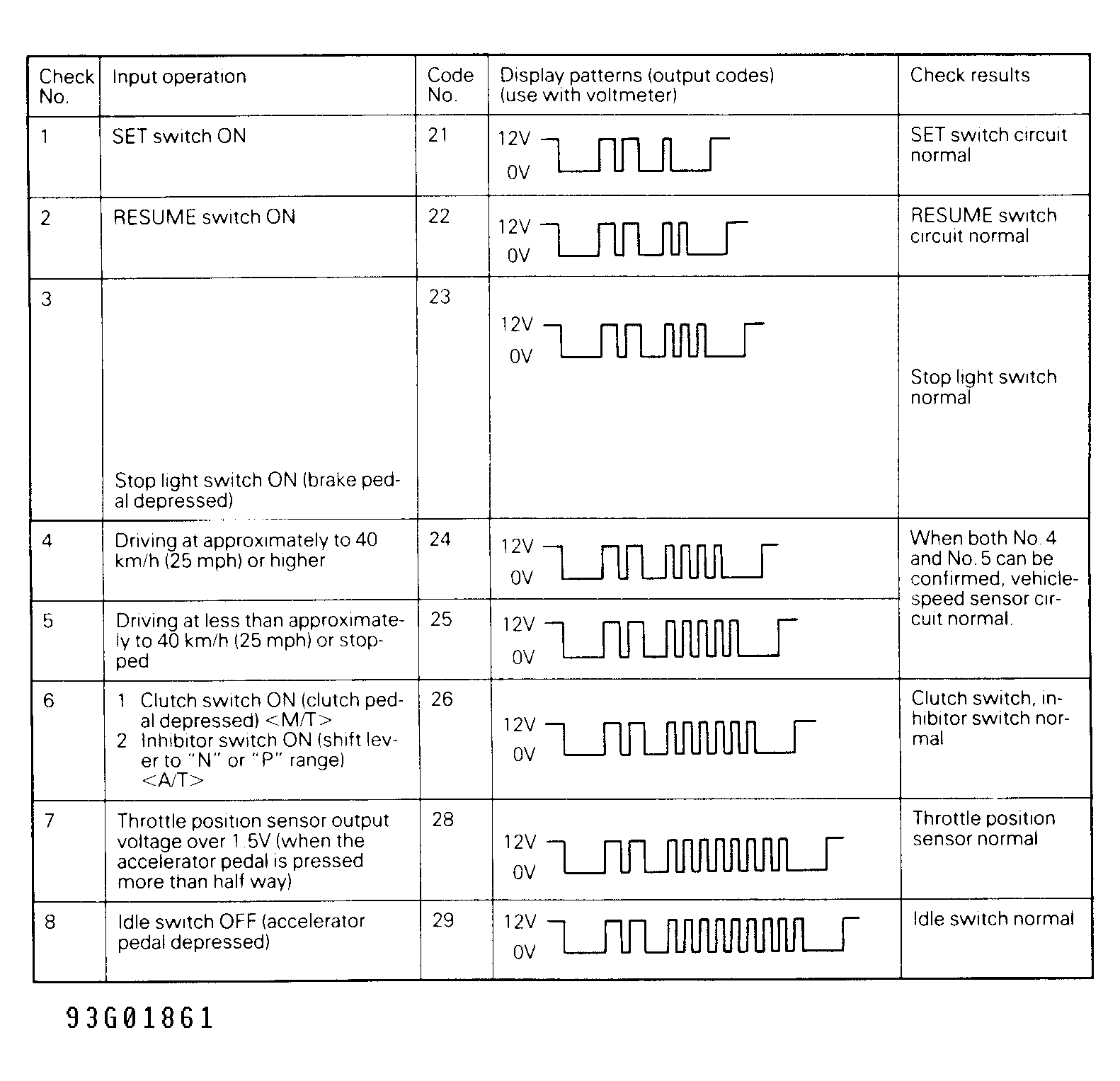 | Check No. | Input operation | Code No. | Display patterns (output codes) (use with voltmeter) | Check results |
|---|---|---|---|---|
| 1 | SET switch ON | 21 | 12V 0V | SET switch circuit normal |
| 2 | RESUME switch ON | 22 | 12V 0V | RESUME switch circuit normal |
| 3 | Stop light switch ON (brake pedal depressed) | 23 | 12V 0V | Stop light switch normal |
| 4 | Driving at approximately to 40 km/h (25 mph) or higher | 24 | 12V 0V | When both No. 4 and No. 5 can be confirmed, vehicle-speed sensor circuit normal. |
| 5 | Driving at less than approximately to 40 km/h (25 mph) or stopped | 25 | 12V 0V | |
| 6 | 1 Clutch switch ON (clutch pedal depressed) <M/T> 2 Inhibitor switch ON (shift lever to "N" or "P" range) <A/T> | 26 | 12V 0V | Clutch switch, inhibitor switch normal |
| 7 | Throttle position sensor output voltage over 1.5V (when the accelerator pedal is pressed more than half way) | 28 | 12V 0V | Throttle position sensor normal |
| 8 | Idle switch OFF (accelerator pedal depressed) | 29 | 12V 0V | Idle switch normal |

93G01861